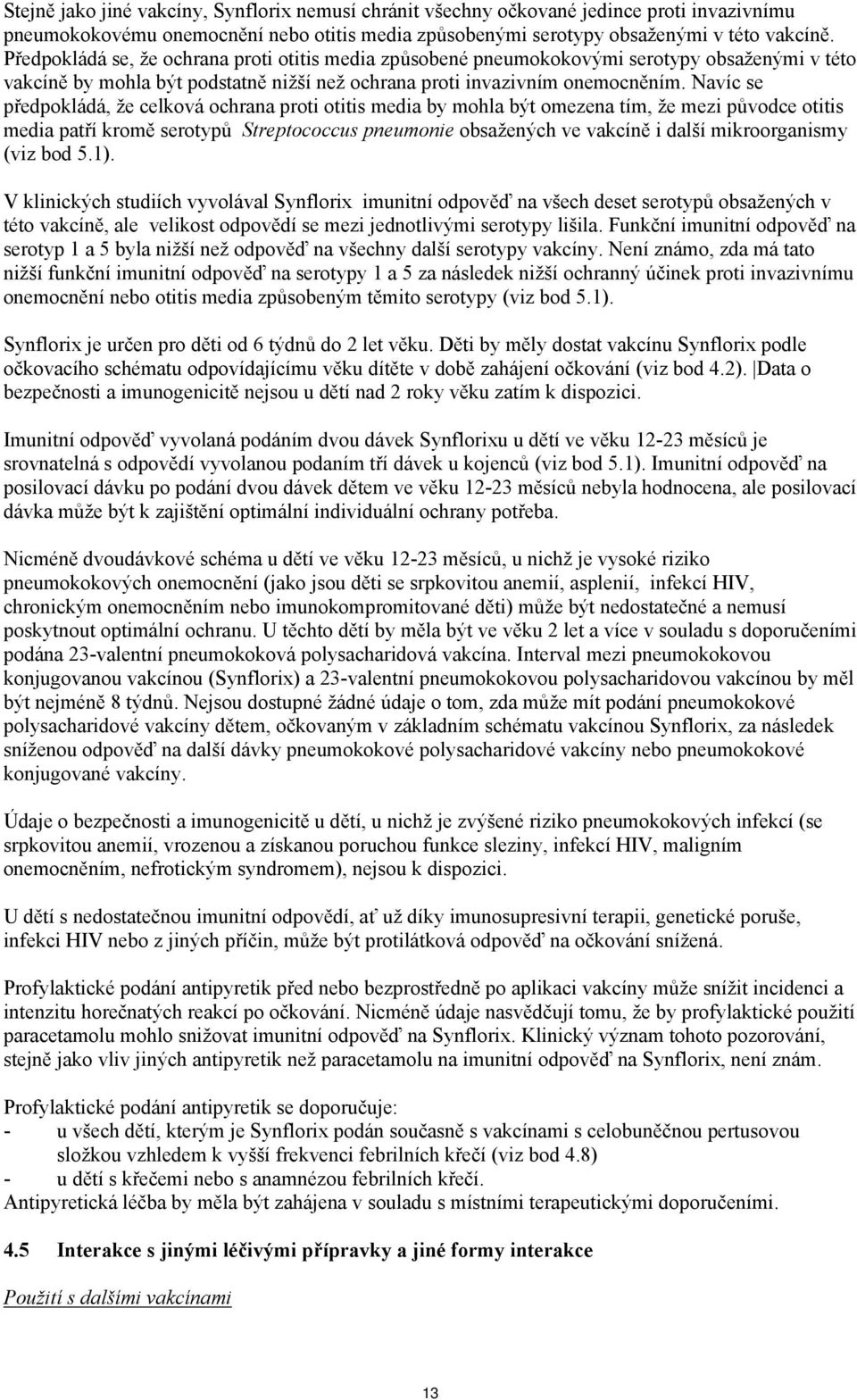 Stejně jako jiné vakcíny, Synflorix nemusí chránit všechny očkované jedince proti invazivnímu pneumokokovému onemocnění nebo otitis media způsobenými serotypy obsaženými v této vakcíně. Předpokládá se, že ochrana proti otitis media způsobené pneumokokovými serotypy obsaženými v této vakcíně by mohla být podstatně nižší než ochrana proti invazivním onemocněním. Navíc se předpokládá, že celková ochrana proti otitis media by mohla být omezena tím, že mezi původce otitis media patří kromě serotypů Streptococcus pneumonie obsažených ve vakcíně i další mikroorganismy (viz bod 5.1).

V klinických studiích vyvolával Synflorix imunitní odpověď na všech deset serotypů obsažených v této vakcíně, ale velikost odpovědí se mezi jednotlivými serotypy lišila. Funkční imunitní odpověď na serotyp 1 a 5 byla nižší než odpověď na všechny další serotypy vakcíny. Není známo, zda má tato nižší funkční imunitní odpověď na serotypy 1 a 5 za následek nižší ochranný účinek proti invazivnímu onemocnění nebo otitis media způsobeným těmito serotypy (viz bod 5.1).

Synflorix je určen pro děti od 6 týdnů do 2 let věku. Děti by měly dostat vakcínu Synflorix podle očkovacího schématu odpovídajícímu věku dítěte v době zahájení očkování (viz bod 4.2). Data o bezpečnosti a imunogenicitě nejsou u dětí nad 2 roky věku zatím k dispozici.

Imunitní odpověď vyvolaná podáním dvou dávek Synflorixu u dětí ve věku 12-23 měsíců je srovnatelná s odpovědí vyvolanou podaním tří dávek u kojenců (viz bod 5.1). Imunitní odpověď na posilovací dávku po podání dvou dávek dětem ve věku 12-23 měsíců nebyla hodnocena, ale posilovací dávka může být k zajištění optimální individuální ochrany potřeba.

Nicméně dvoudávkové schéma u dětí ve věku 12-23 měsíců, u nichž je vysoké riziko pneumokokových onemocnění (jako jsou děti se srpkovitou anemií, asplenií, infekcí HIV, chronickým onemocněním nebo imunokompromitované děti) může být nedostatečné a nemusí poskytnout optimální ochranu. U těchto dětí by měla být ve věku 2 let a více v souladu s doporučeními podána 23-valentní pneumokoková polysacharidová vakcína. Interval mezi pneumokokovou konjugovanou vakcínou (Synflorix) a 23-valentní pneumokokovou polysacharidovou vakcínou by měl být nejméně 8 týdnů. Nejsou dostupné žádné údaje o tom, zda může mít podání pneumokokové polysacharidové vakcíny dětem, očkovaným v základním schématu vakcínou Synflorix, za následek sníženou odpověď na další dávky pneumokokové polysacharidové vakcíny nebo pneumokokové konjugované vakcíny.

Údaje o bezpečnosti a imunogenicitě u dětí, u nichž je zvýšené riziko pneumokokových infekcí (se srpkovitou anemií, vrozenou a získanou poruchou funkce sleziny, infekcí HIV, maligním onemocněním, nefrotickým syndromem), nejsou k dispozici.

U dětí s nedostatečnou imunitní odpovědí, ať už díky imunosupresivní terapii, genetické poruše, infekci HIV nebo z jiných příčin, může být protilátková odpověď na očkování snížená.

Profylaktické podání antipyretik před nebo bezprostředně po aplikaci vakcíny může snížit incidenci a intenzitu horečnatých reakcí po očkování. Nicméně údaje nasvědčují tomu, že by profylaktické použití paracetamolu mohlo snižovat imunitní odpověď na Synflorix. Klinický význam tohoto pozorování, stejně jako vliv jiných antipyretik než paracetamolu na imunitní odpověď na Synflorix, není znám.

Profylaktické podání antipyretik se doporučuje:
- u všech dětí, kterým je Synflorix podán současně s vakcínami s celobuněčnou pertusovou složkou vzhledem k vyšší frekvenci febrilních křečí (viz bod 4.8)
- u dětí s křečemi nebo s anamnézou febrilních křečí.
Antipyretická léčba by měla být zahájena v souladu s místními terapeutickými doporučeními.

4.5 Interakce s jinými léčivými přípravky a jiné formy interakce

Použití s dalšími vakcínami

13